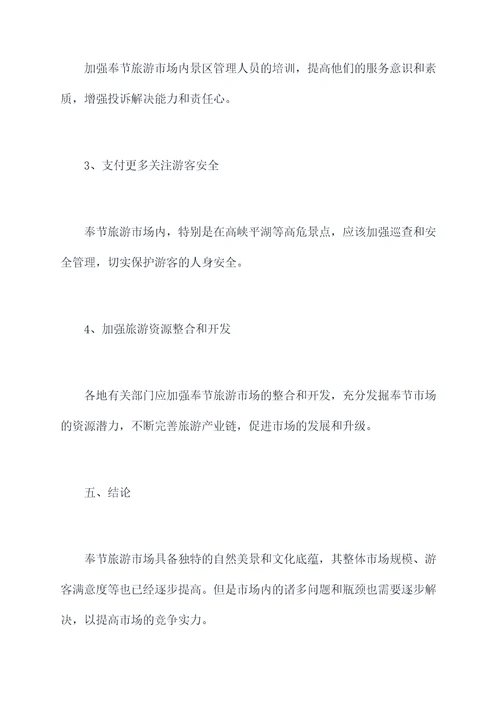 加强奉节旅游市场内景区管理人员的培训，提高他们的服务意识和素质，增强投诉解决能力和责任心。

3、支付更多关注游客安全

奉节旅游市场内，特别是在高峡平湖等高危景点，应该加强巡查和安全管理，切实保护游客的人身安全。

4、加强旅游资源整合和开发

各地有关部门应加强奉节旅游市场的整合和开发，充分发掘奉节市场的资源潜力，不断完善旅游产业链，促进市场的发展和升级。

五、结论

奉节旅游市场具备独特的自然美景和文化底蕴，其整体市场规模、游客满意度等也已经逐步提高。但是市场内的诸多问题和瓶颈也需要逐步解决，以提高市场的竞争实力。